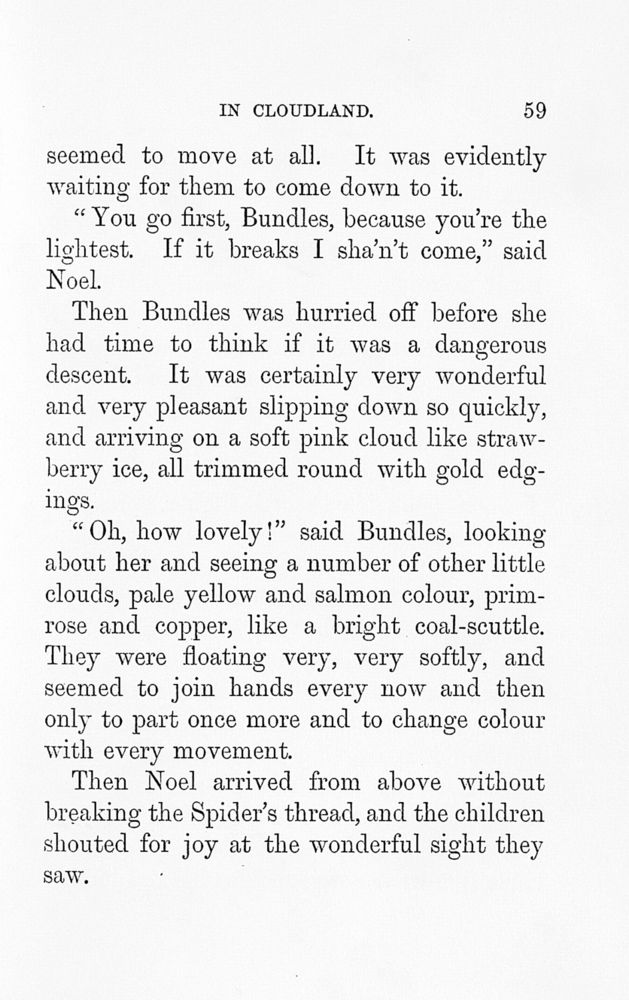 IN CLOUDLAND. 59

seemed to move at all. It was evidently waiting for them to come down to it.

"You go first, Bundles, because you're the lightest. If it breaks I sha'n't come," said Noel.

Then Bundles was hurried off before she had time to think if it was a dangerous descent. It was certainly very wonderful and very pleasant slipping down so quickly, and arriving on a soft pink cloud like strawberry ice, all trimmed round with gold edgings.

"Oh, how lovely!" said Bundles, looking about her and seeing a number of other little clouds, pale yellow and salmon colour, primrose and copper, like a bright coal-scuttle. They were floating very, very softly, and seemed to join hands every now and then only to part once more and to change colour with every movement.

Then Noel arrived from above without breaking the Spider's thread, and the children shouted for joy at the wonderful sight they saw.